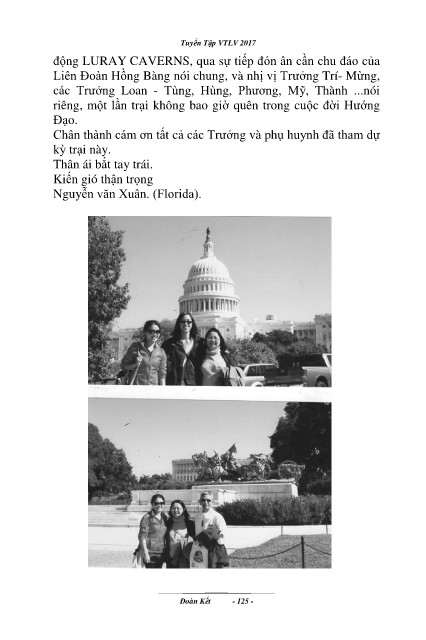 Tuyển Tập VTLV 2017

động LURAY CAVERNS, qua sự tiếp đón ân cần chu đáo của Liên Đoàn Hồng Bàng nói chung, và nhị vị Trưởng Trí- Mừng, các Trưởng Loan - Tùng, Hùng, Phương, Mỹ, Thành ...nói riêng, một lần trại không bao giờ quên trong cuộc đời Hướng Đạo.
Chân thành cám ơn tất cả các Trưởng và phụ huynh đã tham dự kỳ trại này.
Thân ái bắt tay trái.
Kiến gió thận trọng
Nguyễn văn Xuân. (Florida).

Đoàn Kết - 125 -